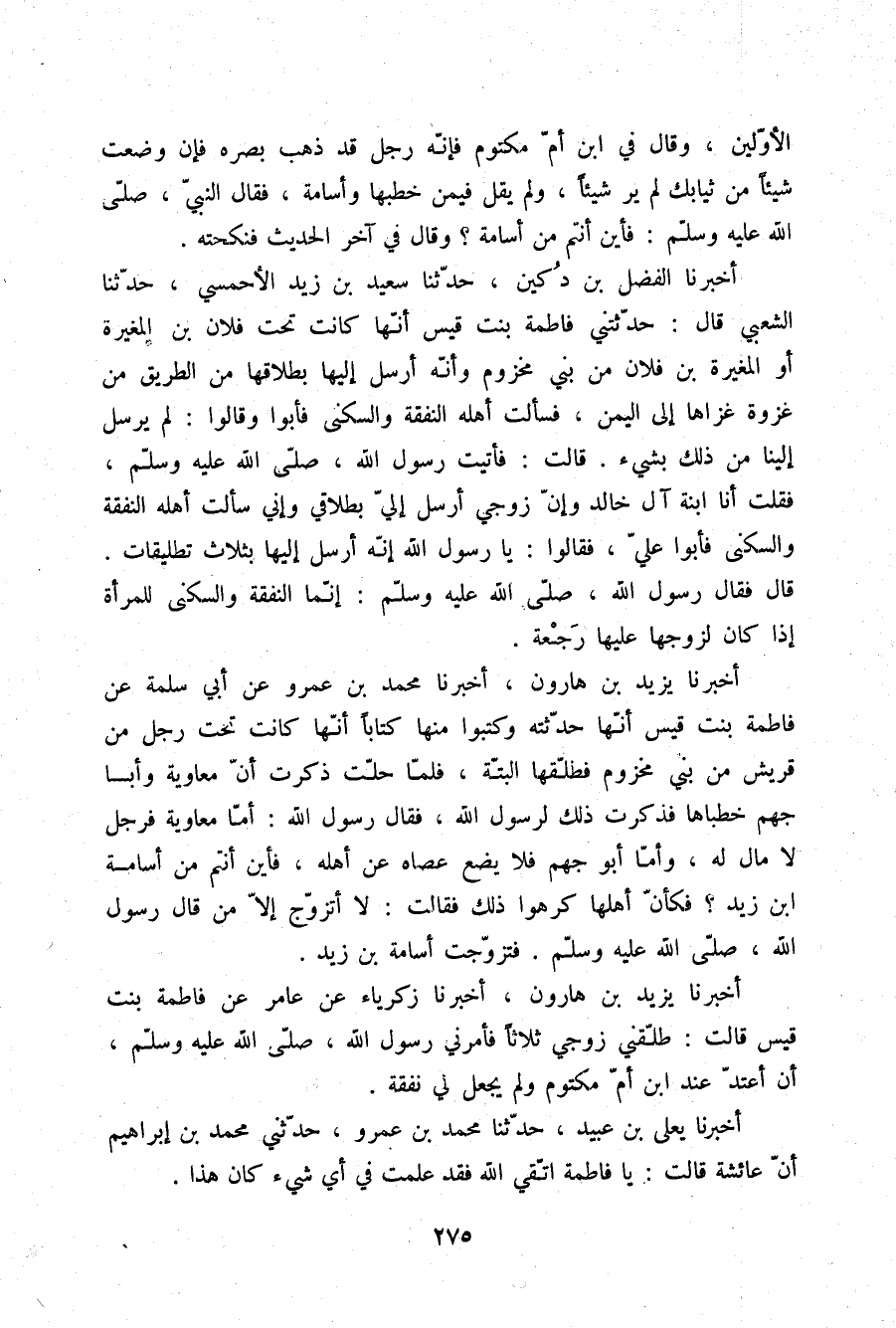 الأوّلين ، وقال في ابن أمّ مكتوم فإنّه رجل قد ذهب بصره فإن وضعت شيئاً من ثيابك لم ير شيئاً ، ولم يقل فيمن خطبها وأسامة ، فقال النبيّ ، صلّى الله عليه وسلّم : فأين أنتم من أسامة ؟ وقال في آخر الحديث فنكحته .

أخبرنا الفضل بن دُكين ، حدّثنا سعيد بن زيد الأحمسي ، حدّثنا الشعبي قال : حدّثتني فاطمة بنت قيس أنّها كانت تحت فلان بن المغيرة أو المغيرة بن فلان من بني مخزوم وأنّه أرسل إليها بطلاقها من الطريق من غزوة غزاها إلى اليمن ، فسألت أهله النفقة والسكنى فأبوا وقالوا : لم يرسل إلينا من ذلك بشيء . قالت : فأتيت رسول الله ، صلّى الله عليه وسلّم ، فقلت أنا ابنة آل خالد وإنّ زوجي أرسل إليّ بطلاقي وإني سألت أهله النفقة والسكنى فأبوا عليّ ، فقالوا : يا رسول الله إنّه أرسل إليها بثلاث تطليقات . قال فقال رسول الله ، صلّى الله عليه وسلّم : إنّما النفقة والسكنى للمرأة إذا كان لزوجها عليها رَجْعة .

أخبرنا يزيد بن هارون ، أخبرنا محمد بن عمرو عن أبي سلمة عن فاطمة بنت قيس أنّها حدّثته وكتبوا منها كتاباً أنّها كانت تحت رجل من قريش من بني مخزوم فطلّقها البتّة ، فلمّا حلّت ذكرت أنّ معاوية وأبا جهم خطباها فذكرت ذلك لرسول الله ، فقال رسول الله : أمّا معاوية فرجل لا مال له ، وأمّا أبو جهم فلا يضع عصاه عن أهله ، فأين أنتم من أسامة ابن زيد ؟ فكأنّ أهلها كرهوا ذلك فقالت : لا أتزوّج إلاّ من قال رسول الله ، صلّى الله عليه وسلّم . فتزوّجت أسامة بن زيد .

أخبرنا يزيد بن هارون ، أخبرنا زكرياء عن عامر عن فاطمة بنت قيس قالت : طلّقني زوجي ثلاثاً فأمرني رسول الله ، صلّى الله عليه وسلّم ، أن أعتدّ عند ابن أمّ مكتوم ولم يجعل لي نفقة .

أخبرنا يعلى بن عبيد ، حدّثنا محمد بن عمرو ، حدّثني محمد بن إبراهيم أنّ عائشة قالت : يا فاطمة اتّقي الله فقد علمت في أي شيء كان هذا .

٢٧٥